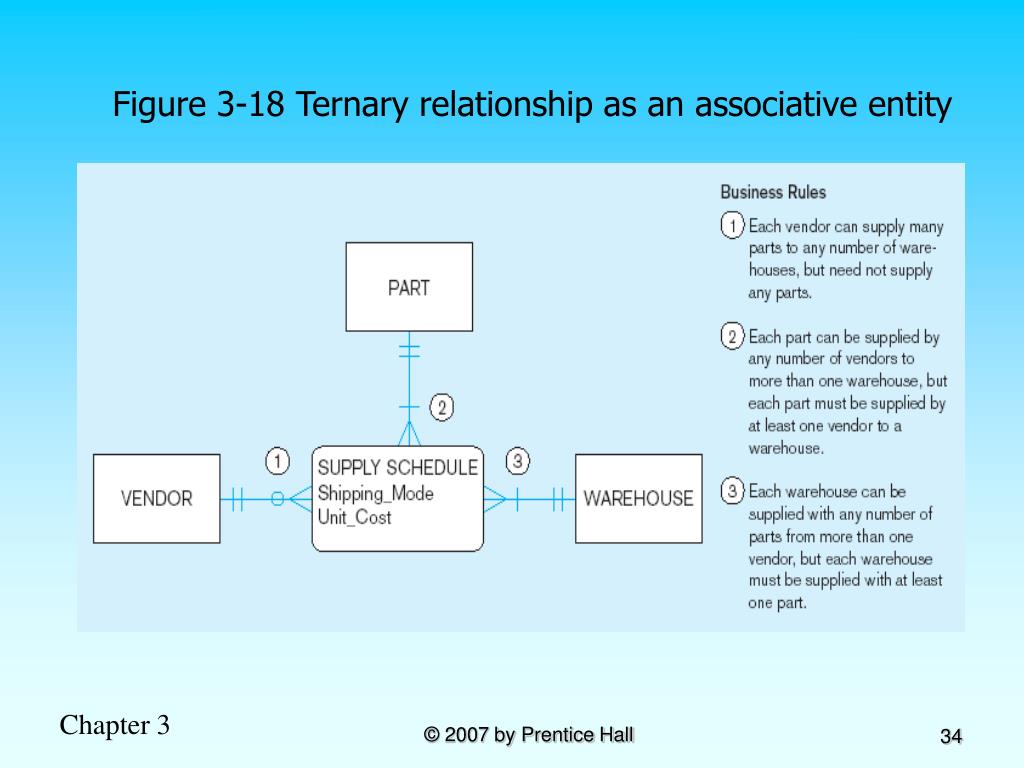 Figure 3-18 Ternary relationship as an associative entity

PART

2

1

VENDOR

SUPPLY SCHEDULE
Shipping_Mode
Unit_Cost

3

WAREHOUSE

Business Rules

1 Each vendor can supply many parts to any number of warehouses, but need not supply any parts.

2 Each part can be supplied by any number of vendors to more than one warehouse, but each part must be supplied by at least one vendor to a warehouse.

3 Each warehouse can be supplied with any number of parts from more than one vendor, but each warehouse must be supplied with at least one part.

Chapter 3

© 2007 by Prentice Hall

34